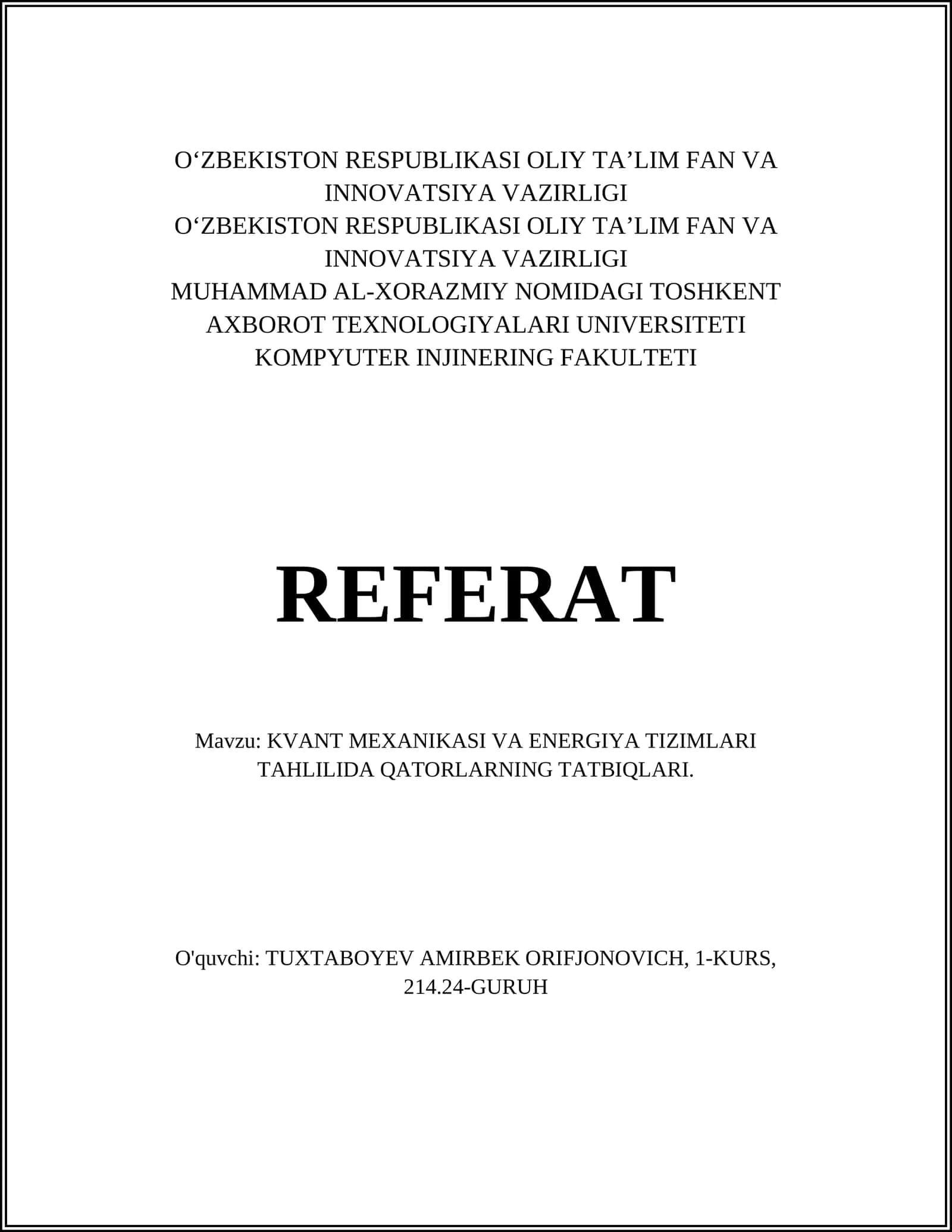 O‘ZBEKISTON RESPUBLIKASI OLIY TA’LIM FAN VA INNOVATSIYA VAZIRLIGI
O‘ZBEKISTON RESPUBLIKASI OLIY TA’LIM FAN VA INNOVATSIYA VAZIRLIGI
MUHAMMAD AL-XORAZMIY NOMIDAGI TOSHKENT AXBOROT TEXNOLOGIYALARI UNIVERSITETI
KOMPYUTER INJINERING FAKULTETI

REFERAT

Mavzu: KVANT MEXANIKASI VA ENERGIYA TIZIMLARI TAHLILIDA QATORLARNING TATBIQLARI.

O'quvchi: TUXTABOYEV AMIRBEK ORIFJONOVICH, 1-KURS, 214.24-GURUH